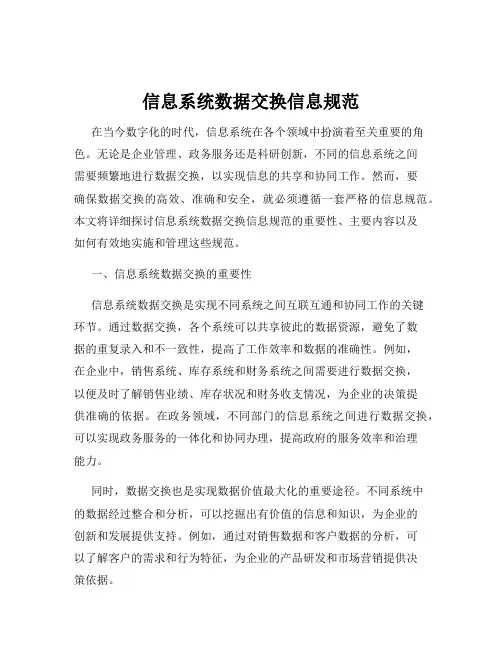 信息系统数据交换信息规范

在当今数字化的时代，信息系统在各个领域中扮演着至关重要的角色。无论是企业管理、政务服务还是科研创新，不同的信息系统之间需要频繁地进行数据交换，以实现信息的共享和协同工作。然而，要确保数据交换的高效、准确和安全，就必须遵循一套严格的信息规范。本文将详细探讨信息系统数据交换信息规范的重要性、主要内容以及如何有效地实施和管理这些规范。

一、信息系统数据交换的重要性

信息系统数据交换是实现不同系统之间互联互通和协同工作的关键环节。通过数据交换，各个系统可以共享彼此的数据资源，避免了数据的重复录入和不一致性，提高了工作效率和数据的准确性。例如，在企业中，销售系统、库存系统和财务系统之间需要进行数据交换，以便及时了解销售业绩、库存状况和财务收支情况，为企业的决策提供准确的依据。在政务领域，不同部门的信息系统之间进行数据交换，可以实现政务服务的一体化和协同办理，提高政府的服务效率和治理能力。

同时，数据交换也是实现数据价值最大化的重要途径。不同系统中的数据经过整合和分析，可以挖掘出有价值的信息和知识，为企业的创新和发展提供支持。例如，通过对销售数据和客户数据的分析，可以了解客户的需求和行为特征，为企业的产品研发和市场营销提供决策依据。